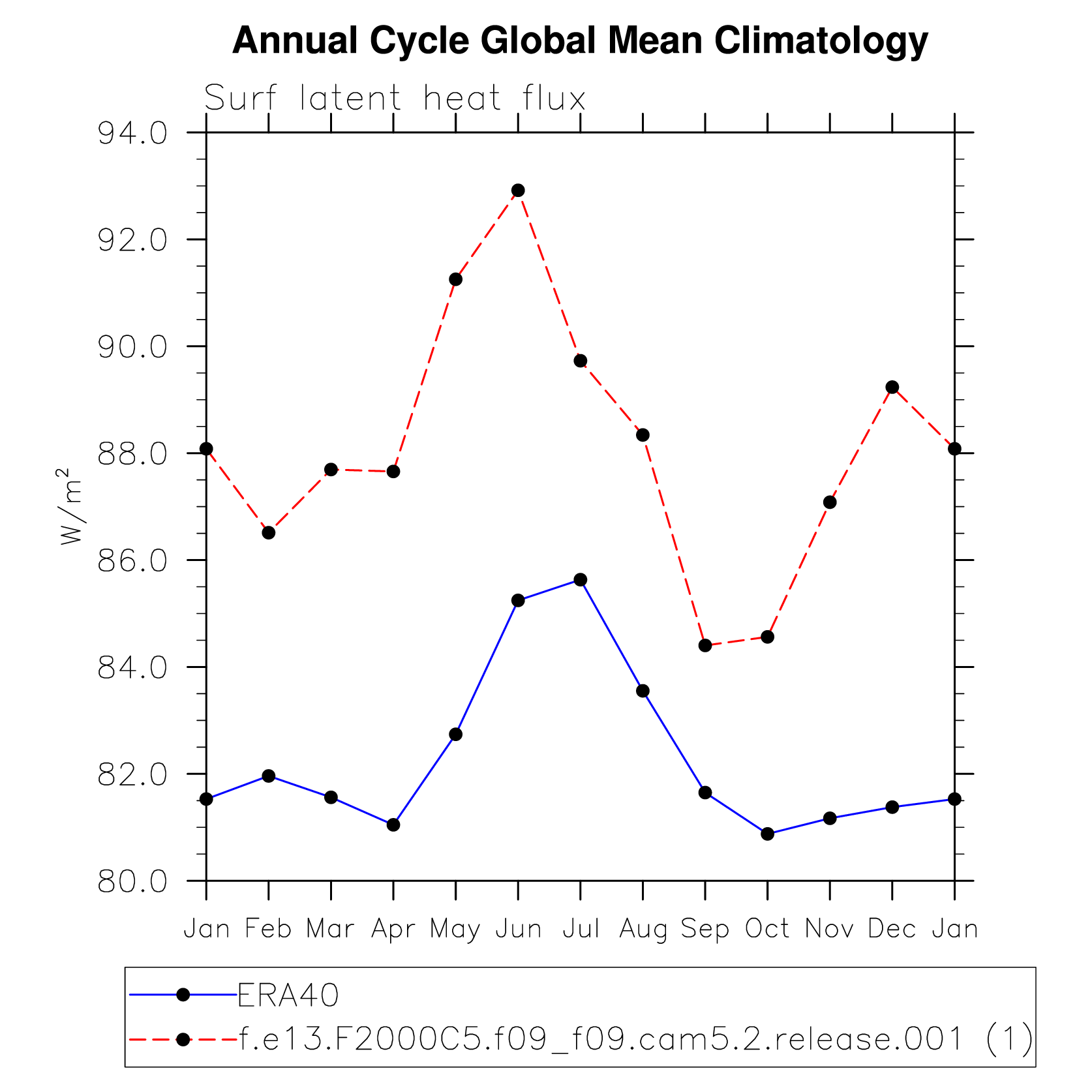 Annual Cycle Global Mean Climatology

Surf latent heat flux

94.0
92.0
90.0
88.0
86.0
84.0
82.0
80.0

$W/m^2$

Jan Feb Mar Apr May Jun Jul Aug Sep Oct Nov Dec Jan

ERA40
f.e13.F2000C5.f09_f09.cam5.2.release.001 (1)